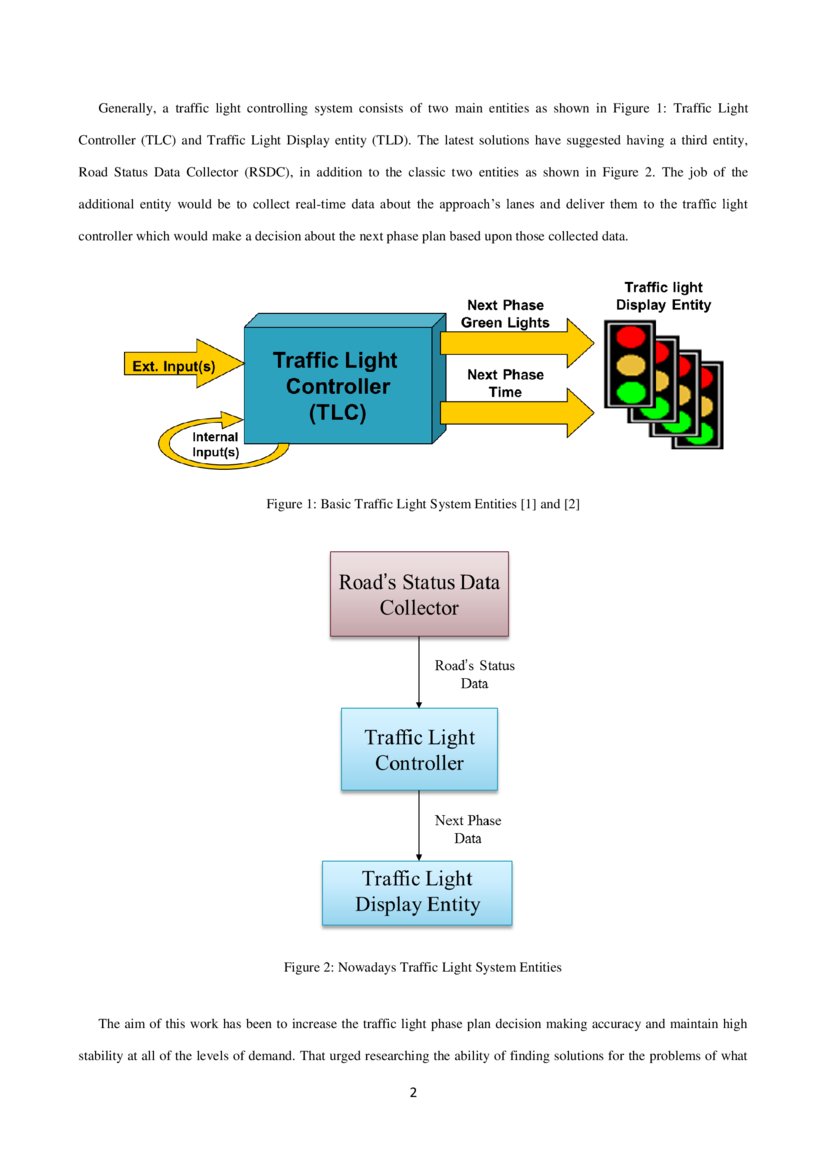 Generally, a traffic light controlling system consists of two main entities as shown in Figure 1: Traffic Light Controller (TLC) and Traffic Light Display entity (TLD). The latest solutions have suggested having a third entity, Road Status Data Collector (RSDC), in addition to the classic two entities as shown in Figure 2. The job of the additional entity would be to collect real-time data about the approach's lanes and deliver them to the traffic light controller which would make a decision about the next phase plan based upon those collected data.

Ext. Input(s)

Internal Input(s)

Traffic Light Controller (TLC)

Next Phase Green Lights

Next Phase Time

Traffic light Display Entity

Figure 1: Basic Traffic Light System Entities [1] and [2]

Road's Status Data Collector

Road's Status Data

Traffic Light Controller

Next Phase Data

Traffic Light Display Entity

Figure 2: Nowadays Traffic Light System Entities

The aim of this work has been to increase the traffic light phase plan decision making accuracy and maintain high stability at all of the levels of demand. That urged researching the ability of finding solutions for the problems of what

2